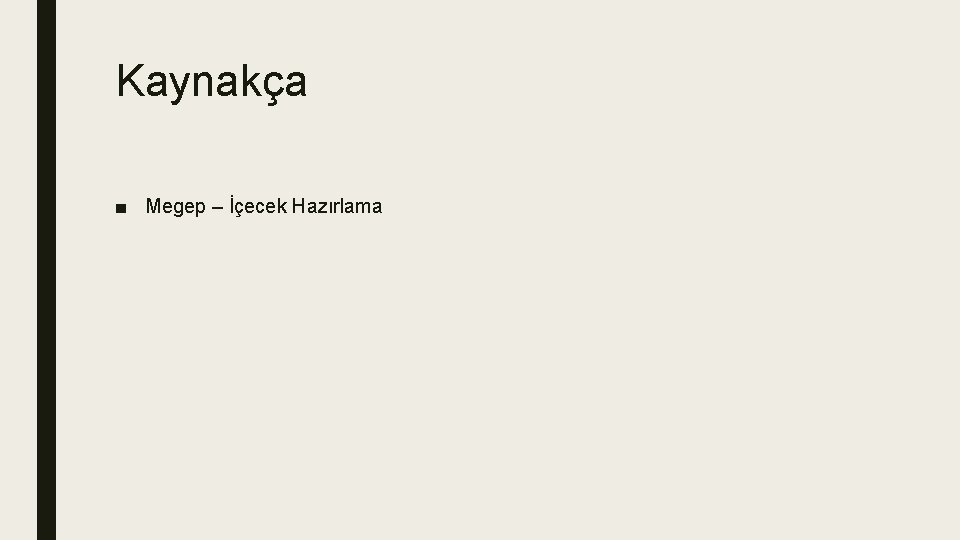 Kaynakça

■ Megep – İçecek Hazırlama